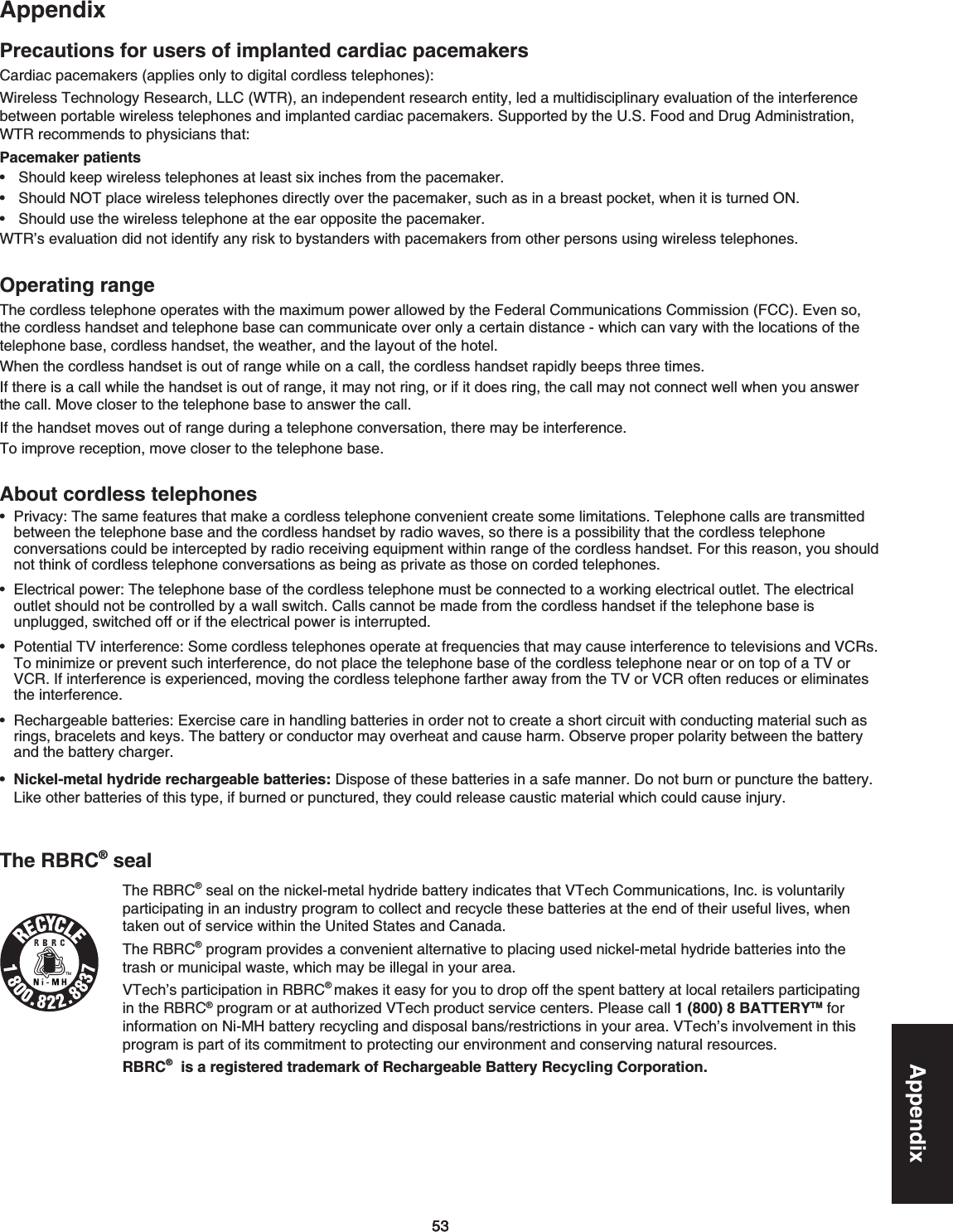 Appendix

Precautions for users of implanted cardiac pacemakers

Cardiac pacemakers (applies only to digital cordless telephones):

Wireless Technology Research, LLC (WTR), an independent research entity, led a multidisciplinary evaluation of the interference between portable wireless telephones and implanted cardiac pacemakers. Supported by the U.S. Food and Drug Administration, WTR recommends to physicians that:

Pacemaker patients

• Should keep wireless telephones at least six inches from the pacemaker.
• Should NOT place wireless telephones directly over the pacemaker, such as in a breast pocket, when it is turned ON.
• Should use the wireless telephone at the ear opposite the pacemaker.

WTR's evaluation did not identify any risk to bystanders with pacemakers from other persons using wireless telephones.

Operating range

The cordless telephone operates with the maximum power allowed by the Federal Communications Commission (FCC). Even so, the cordless handset and telephone base can communicate over only a certain distance - which can vary with the locations of the telephone base, cordless handset, the weather, and the layout of the hotel.

When the cordless handset is out of range while on a call, the cordless handset rapidly beeps three times.

If there is a call while the handset is out of range, it may not ring, or if it does ring, the call may not connect well when you answer the call. Move closer to the telephone base to answer the call.

If the handset moves out of range during a telephone conversation, there may be interference.

To improve reception, move closer to the telephone base.

About cordless telephones

• Privacy: The same features that make a cordless telephone convenient create some limitations. Telephone calls are transmitted between the telephone base and the cordless handset by radio waves, so there is a possibility that the cordless telephone conversations could be intercepted by radio receiving equipment within range of the cordless handset. For this reason, you should not think of cordless telephone conversations as being as private as those on corded telephones.

• Electrical power: The telephone base of the cordless telephone must be connected to a working electrical outlet. The electrical outlet should not be controlled by a wall switch. Calls cannot be made from the cordless handset if the telephone base is unplugged, switched off or if the electrical power is interrupted.

• Potential TV interference: Some cordless telephones operate at frequencies that may cause interference to televisions and VCRs. To minimize or prevent such interference, do not place the telephone base of the cordless telephone near or on top of a TV or VCR. If interference is experienced, moving the cordless telephone farther away from the TV or VCR often reduces or eliminates the interference.

• Rechargeable batteries: Exercise care in handling batteries in order not to create a short circuit with conducting material such as rings, bracelets and keys. The battery or conductor may overheat and cause harm. Observe proper polarity between the battery and the battery charger.

• Nickel-metal hydride rechargeable batteries: Dispose of these batteries in a safe manner. Do not burn or puncture the battery. Like other batteries of this type, if burned or punctured, they could release caustic material which could cause injury.

The RBRC® seal

RECYCLE RBRC Ni-MH 1.800.822.8837

The RBRC® seal on the nickel-metal hydride battery indicates that VTech Communications, Inc. is voluntarily participating in an industry program to collect and recycle these batteries at the end of their useful lives, when taken out of service within the United States and Canada.

The RBRC® program provides a convenient alternative to placing used nickel-metal hydride batteries into the trash or municipal waste, which may be illegal in your area.

VTech's participation in RBRC® makes it easy for you to drop off the spent battery at local retailers participating in the RBRC® program or at authorized VTech product service centers. Please call 1 (800) 8 BATTERY™ for information on Ni-MH battery recycling and disposal bans/restrictions in your area. VTech's involvement in this program is part of its commitment to protecting our environment and conserving natural resources.

RBRC® is a registered trademark of Rechargeable Battery Recycling Corporation.

Appendix

53